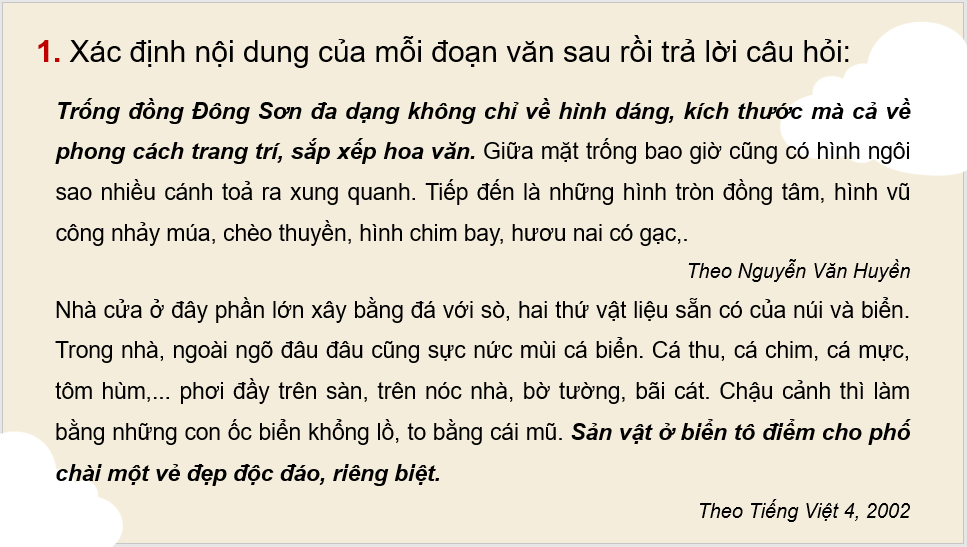 1. Xác định nội dung của mỗi đoạn văn sau rồi trả lời câu hỏi:

Trống đồng Đông Sơn đa dạng không chỉ về hình dáng, kích thước mà cả về phong cách trang trí, sắp xếp hoa văn. Giữa mặt trống bao giờ cũng có hình ngôi sao nhiều cánh toả ra xung quanh. Tiếp đến là những hình tròn đồng tâm, hình vũ công nhảy múa, chèo thuyền, hình chim bay, hươu nai có gạc,.

Theo Nguyễn Văn Huyền

Nhà cửa ở đây phần lớn xây bằng đá với sò, hai thứ vật liệu sẵn có của núi và biển. Trong nhà, ngoài ngõ đâu đâu cũng sực nức mùi cá biển. Cá thu, cá chim, cá mực, tôm hùm,... phơi đầy trên sàn, trên nóc nhà, bờ tường, bãi cát. Chậu cảnh thì làm bằng những con ốc biển khổng lồ, to bằng cái mũ. Sản vật ở biển tô điểm cho phố chài một vẻ đẹp độc đáo, riêng biệt.

Theo Tiếng Việt 4, 2002